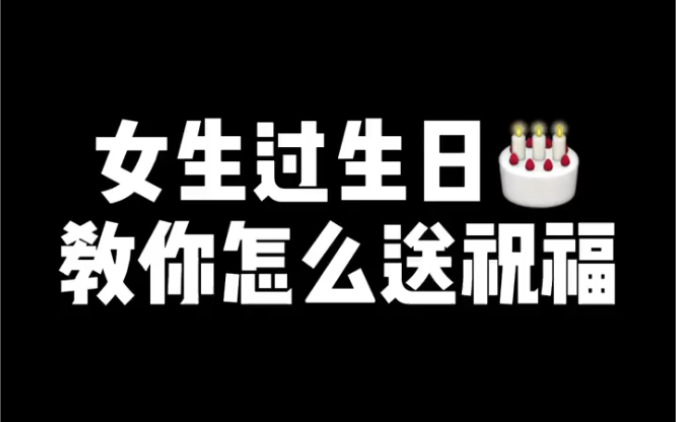 女生过生日
教你怎么送祝福